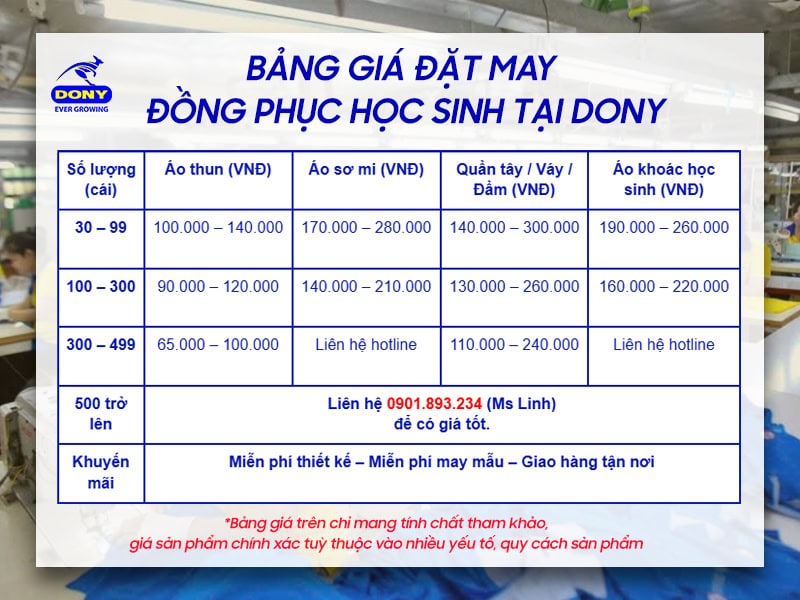 DONY
EVER GROWING

BẢNG GIÁ ĐẶT MAY
ĐỒNG PHỤC HỌC SINH TẠI DONY

| Số lượng (cái) | Áo thun (VNĐ) | Áo sơ mi (VNĐ) | Quần tây / Váy / Đầm (VNĐ) | Áo khoác học sinh (VNĐ) |
|---|---|---|---|---|
| 30 – 99 | 100.000 – 140.000 | 170.000 – 280.000 | 140.000 – 300.000 | 190.000 – 260.000 |
| 100 – 300 | 90.000 – 120.000 | 140.000 – 210.000 | 130.000 – 260.000 | 160.000 – 220.000 |
| 300 – 499 | 65.000 – 100.000 | Liên hệ hotline | 110.000 – 240.000 | Liên hệ hotline |
| 500 trở lên | Liên hệ 0901.893.234 (Ms Linh) để có giá tốt. | | | |
| Khuyến mãi | Miễn phí thiết kế – Miễn phí may mẫu – Giao hàng tận nơi | | | |

*Bảng giá trên chỉ mang tính chất tham khảo, giá sản phẩm chính xác tuỳ thuộc vào nhiều yếu tố, quy cách sản phẩm